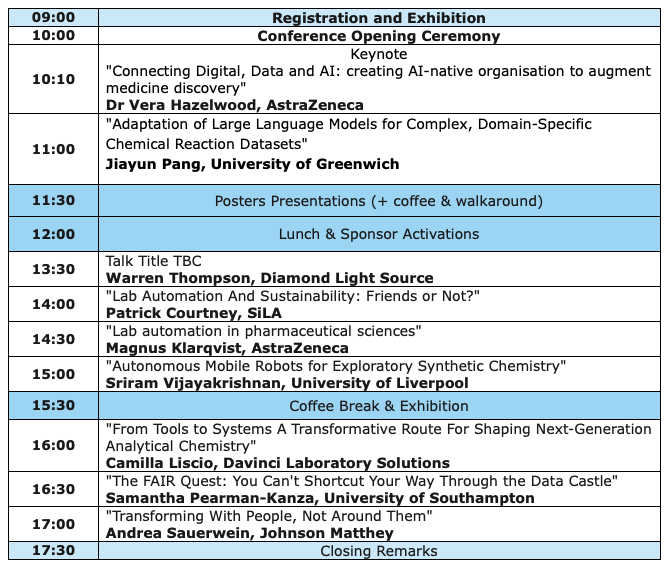 | 09:00 | Registration and Exhibition |
|---|---|
| 10:00 | Conference Opening Ceremony |
| 10:10 | Keynote "Connecting Digital, Data and AI: creating AI-native organisation to augment medicine discovery" Dr Vera Hazelwood, AstraZeneca |
| 11:00 | "Adaptation of Large Language Models for Complex, Domain-Specific Chemical Reaction Datasets" Jiayun Pang, University of Greenwich |
| 11:30 | Posters Presentations (+ coffee & walkaround) |
| 12:00 | Lunch & Sponsor Activations |
| 13:30 | Talk Title TBC Warren Thompson, Diamond Light Source |
| 14:00 | "Lab Automation And Sustainability: Friends or Not?" Patrick Courtney, SiLA |
| 14:30 | "Lab automation in pharmaceutical sciences" Magnus Klarqvist, AstraZeneca |
| 15:00 | "Autonomous Mobile Robots for Exploratory Synthetic Chemistry" Sriram Vijayakrishnan, University of Liverpool |
| 15:30 | Coffee Break & Exhibition |
| 16:00 | "From Tools to Systems A Transformative Route For Shaping Next-Generation Analytical Chemistry" Camilla Liscio, Davinci Laboratory Solutions |
| 16:30 | "The FAIR Quest: You Can't Shortcut Your Way Through the Data Castle" Samantha Pearman-Kanza, University of Southampton |
| 17:00 | "Transforming With People, Not Around Them" Andrea Sauerwein, Johnson Matthey |
| 17:30 | Closing Remarks |